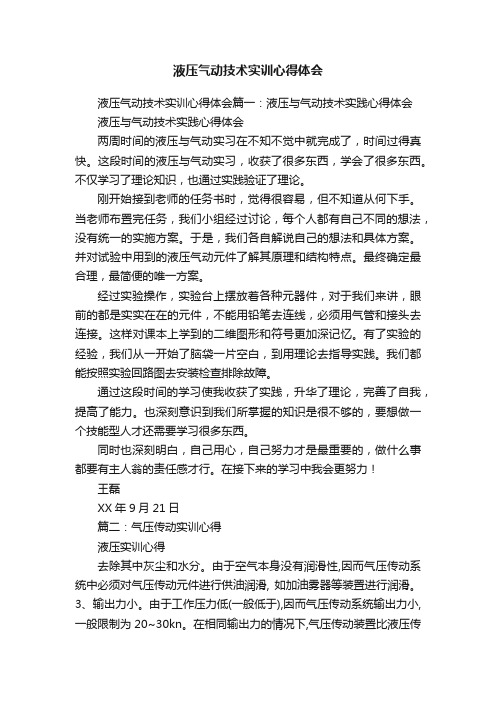 液压气动技术实训心得体会

液压气动技术实训心得体会篇一：液压与气动技术实践心得体会

液压与气动技术实践心得体会

两周时间的液压与气动实习在不知不觉中就完成了，时间过得真快。这段时间的液压与气动实习，收获了很多东西，学会了很多东西。不仅学习了理论知识，也通过实践验证了理论。

刚开始接到老师的任务书时，觉得很容易，但不知道从何下手。当老师布置完任务，我们小组经过讨论，每个人都有自己不同的想法，没有统一的实施方案。于是，我们各自解说自己的想法和具体方案。并对试验中用到的液压气动元件了解其原理和结构特点。最终确定最合理，最简便的唯一方案。

经过实验操作，实验台上摆放着各种元器件，对于我们来讲，眼前的都是实实在在的元件，不能用铅笔去连线，必须用气管和接头去连接。这样对课本上学到的二维图形和符号更加深记忆。有了实验的经验，我们从一开始了脑袋一片空白，到用理论去指导实践。我们都能按照实验回路图去安装检查排除故障。

通过这段时间的学习使我收获了实践，升华了理论，完善了自我，提高了能力。也深刻意识到我们所掌握的知识是很不够的，要想做一个技能型人才还需要学习很多东西。

同时也深刻明白，自己用心，自己努力才是最重要的，做什么事都要有主人翁的责任感才行。在接下来的学习中我会更努力！

王磊

XX 年 9 月 21 日

篇二：气压传动实训心得

液压实训心得

去除其中灰尘和水分。由于空气本身没有润滑性,因而气压传动系统中必须对气压传动元件进行供油润滑, 如加油雾器等装置进行润滑。3、输出力小。由于工作压力低(一般低于),因而气压传动系统输出力小,一般限制为 20~30kn。在相同输出力的情况下,气压传动装置比液压传